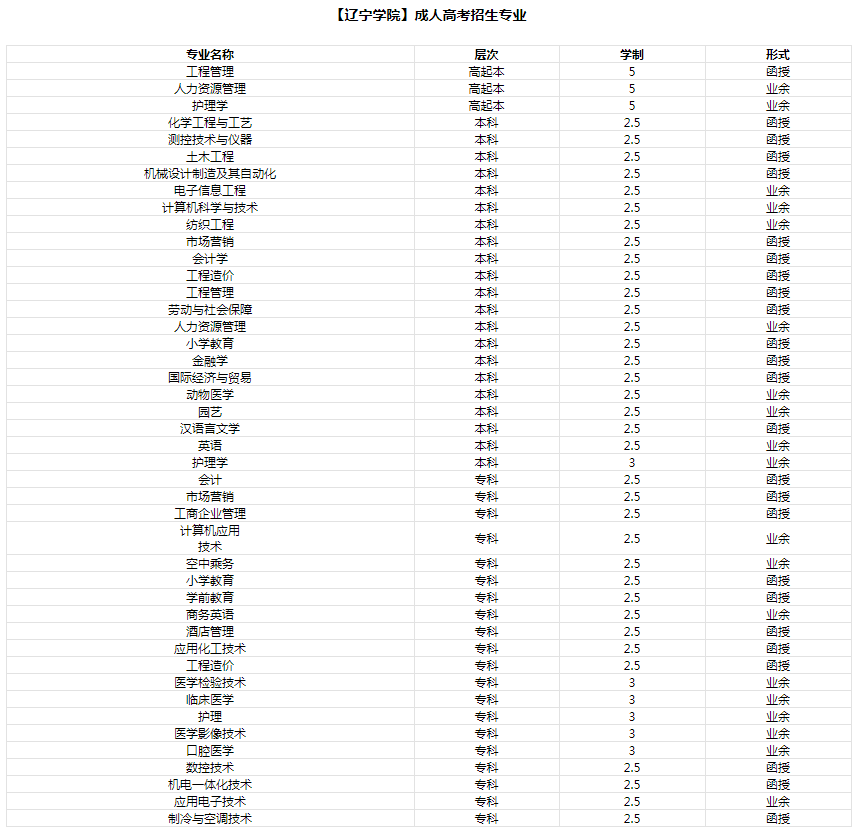 【辽宁学院】成人高考招生专业

| 专业名称 | 层次 | 学制 | 形式 |
|---|---|---|---|
| 工程管理 | 高起本 | 5 | 函授 |
| 人力资源管理 | 高起本 | 5 | 业余 |
| 护理学 | 高起本 | 5 | 业余 |
| 化学工程与工艺 | 本科 | 2.5 | 函授 |
| 测控技术与仪器 | 本科 | 2.5 | 函授 |
| 土木工程 | 本科 | 2.5 | 函授 |
| 机械设计制造及其自动化 | 本科 | 2.5 | 函授 |
| 电子信息工程 | 本科 | 2.5 | 业余 |
| 计算机科学与技术 | 本科 | 2.5 | 业余 |
| 纺织工程 | 本科 | 2.5 | 业余 |
| 市场营销 | 本科 | 2.5 | 函授 |
| 会计学 | 本科 | 2.5 | 函授 |
| 工程造价 | 本科 | 2.5 | 函授 |
| 工程管理 | 本科 | 2.5 | 函授 |
| 劳动与社会保障 | 本科 | 2.5 | 函授 |
| 人力资源管理 | 本科 | 2.5 | 业余 |
| 小学教育 | 本科 | 2.5 | 函授 |
| 金融学 | 本科 | 2.5 | 函授 |
| 国际经济与贸易 | 本科 | 2.5 | 函授 |
| 动物医学 | 本科 | 2.5 | 业余 |
| 园艺 | 本科 | 2.5 | 业余 |
| 汉语言文学 | 本科 | 2.5 | 函授 |
| 英语 | 本科 | 2.5 | 业余 |
| 护理学 | 本科 | 3 | 业余 |
| 会计 | 专科 | 2.5 | 函授 |
| 市场营销 | 专科 | 2.5 | 函授 |
| 工商企业管理 | 专科 | 2.5 | 函授 |
| 计算机应用技术 | 专科 | 2.5 | 业余 |
| 空中乘务 | 专科 | 2.5 | 业余 |
| 小学教育 | 专科 | 2.5 | 函授 |
| 学前教育 | 专科 | 2.5 | 函授 |
| 商务英语 | 专科 | 2.5 | 业余 |
| 酒店管理 | 专科 | 2.5 | 函授 |
| 应用化工技术 | 专科 | 2.5 | 函授 |
| 工程造价 | 专科 | 2.5 | 函授 |
| 医学检验技术 | 专科 | 3 | 业余 |
| 临床医学 | 专科 | 3 | 业余 |
| 护理 | 专科 | 3 | 业余 |
| 医学影像技术 | 专科 | 3 | 业余 |
| 口腔医学 | 专科 | 3 | 业余 |
| 数控技术 | 专科 | 2.5 | 函授 |
| 机电一体化技术 | 专科 | 2.5 | 函授 |
| 应用电子技术 | 专科 | 2.5 | 业余 |
| 制冷与空调技术 | 专科 | 2.5 | 函授 |